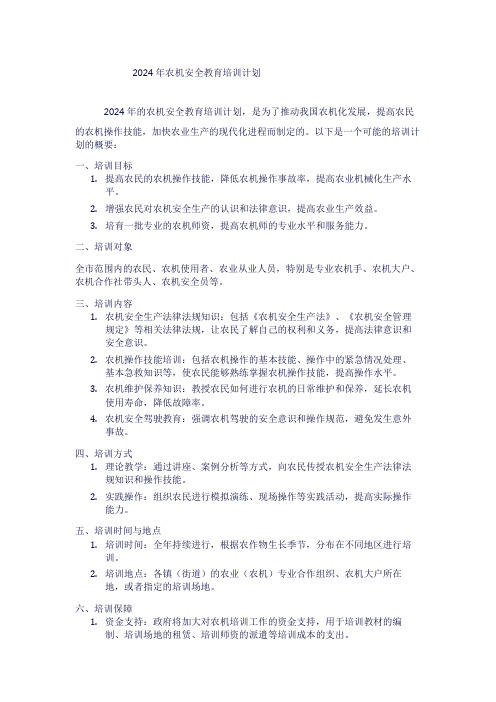 2024 年农机安全教育培训计划

2024 年的农机安全教育培训计划，是为了推动我国农机化发展，提高农民的农机操作技能，加快农业生产的现代化进程而制定的。以下是一个可能的培训计划的概要：

一、培训目标

1. 提高农民的农机操作技能，降低农机操作事故率，提高农业机械化生产水平。
2. 增强农民对农机安全生产的认识和法律意识，提高农业生产效益。
3. 培育一批专业的农机师资，提高农机师的专业水平和服务能力。

二、培训对象

全市范围内的农民、农机使用者、农业从业人员，特别是专业农机手、农机大户、农机合作社带头人、农机安全员等。

三、培训内容

1. 农机安全生产法律法规知识：包括《农机安全生产法》、《农机安全管理规定》等相关法律法规，让农民了解自己的权利和义务，提高法律意识和安全意识。
2. 农机操作技能培训：包括农机操作的基本技能、操作中的紧急情况处理、基本急救知识等，使农民能够熟练掌握农机操作技能，提高操作水平。
3. 农机维护保养知识：教授农民如何进行农机的日常维护和保养，延长农机使用寿命，降低故障率。
4. 农机安全驾驶教育：强调农机驾驶的安全意识和操作规范，避免发生意外事故。

四、培训方式

1. 理论教学：通过讲座、案例分析等方式，向农民传授农机安全生产法律法规知识和操作技能。
2. 实践操作：组织农民进行模拟演练、现场操作等实践活动，提高实际操作能力。

五、培训时间与地点

1. 培训时间：全年持续进行，根据农作物生长季节，分布在不同地区进行培训。
2. 培训地点：各镇（街道）的农业（农机）专业合作组织、农机大户所在地，或者指定的培训场地。

六、培训保障

1. 资金支持：政府将加大对农机培训工作的资金支持，用于培训教材的编制、培训场地的租赁、培训师资的派遣等培训成本的支出。